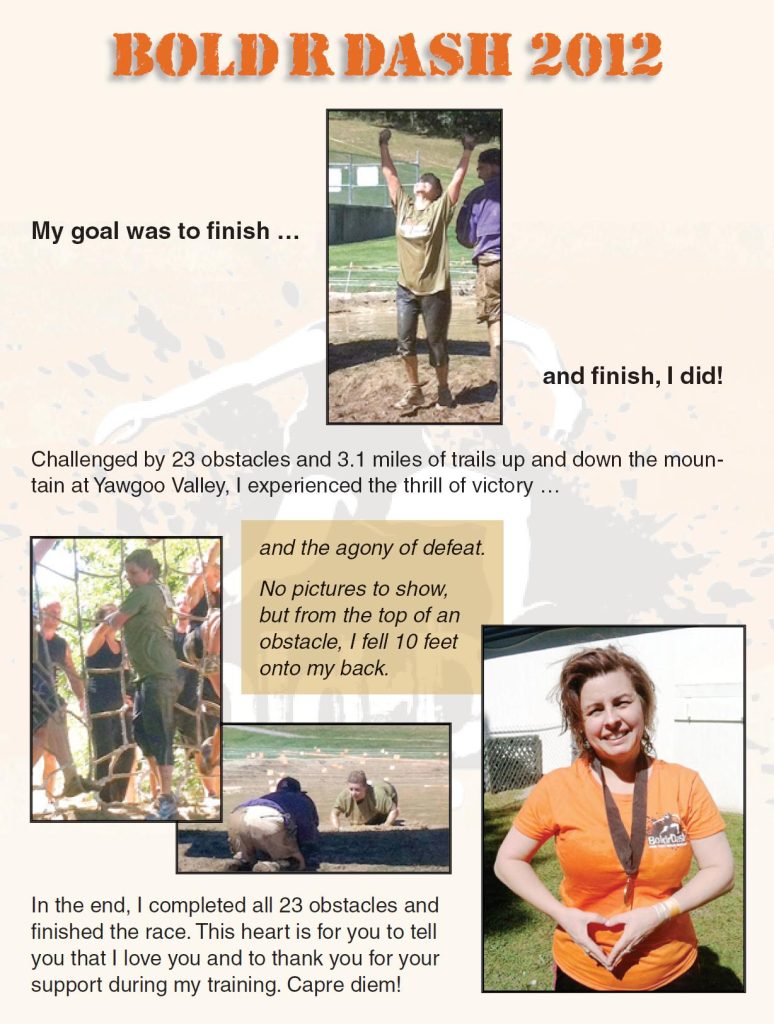 BOLD R DASH 2012

My goal was to finish …

and finish, I did!

Challenged by 23 obstacles and 3.1 miles of trails up and down the mountain at Yawgoo Valley, I experienced the thrill of victory …

and the agony of defeat.

No pictures to show, but from the top of an obstacle, I fell 10 feet onto my back.

BoldrDash

In the end, I completed all 23 obstacles and finished the race. This heart is for you to tell you that I love you and to thank you for your support during my training. Capre diem!